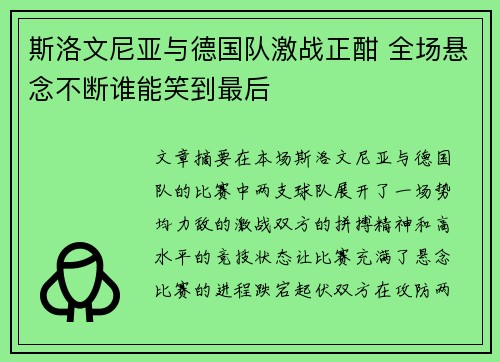 斯洛文尼亚与德国队激战正酣 全场悬念不断谁能笑到最后

文章摘要在本场斯洛文尼亚与德国队的比赛中两支球队展开了一场势均力敌的激战双方的拼搏精神和高水平的竞技状态让比赛充满了悬念比赛的进程跌宕起伏双方在攻防两